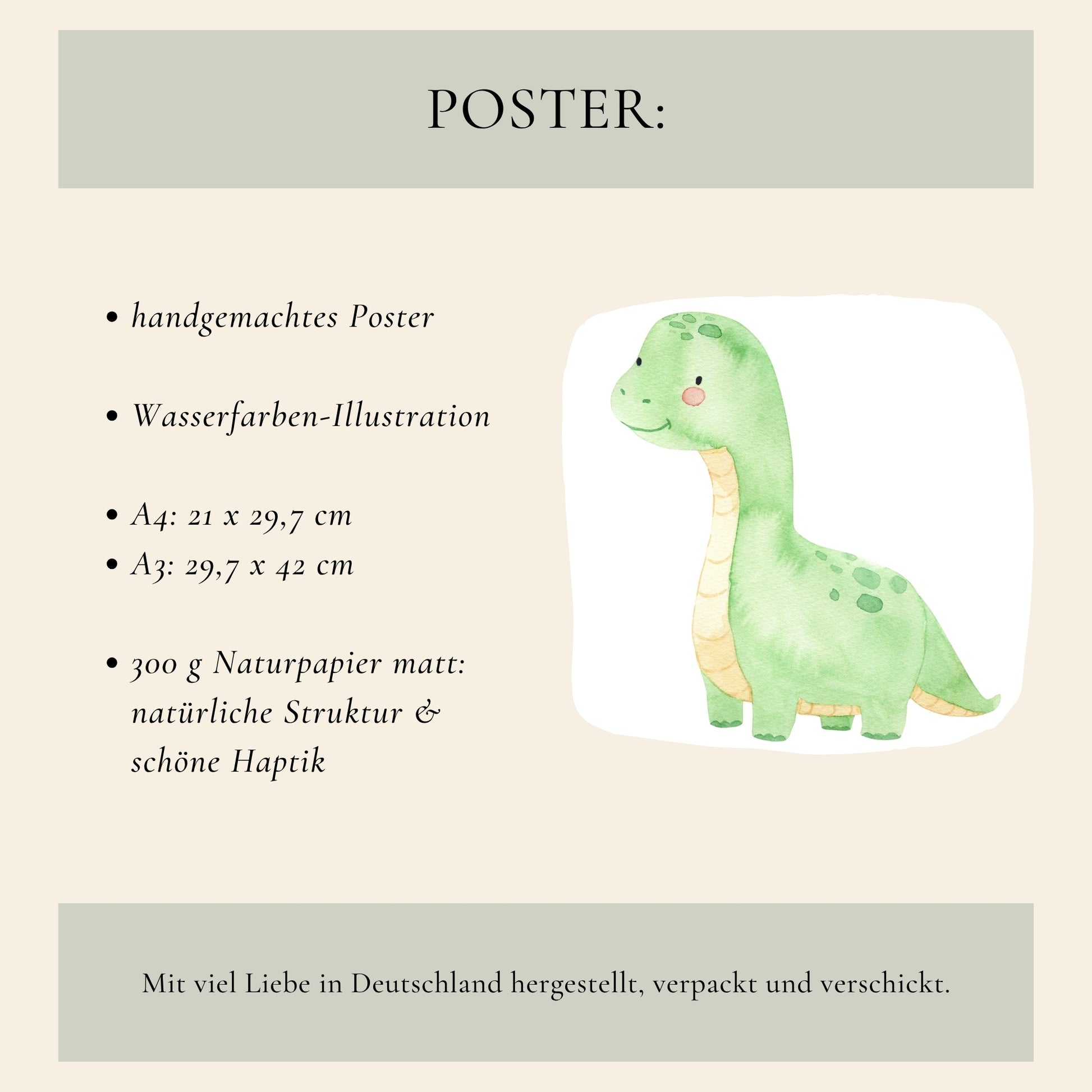 POSTER:

• handgemachtes Poster

• Wasserfarben-Illustration

• A4: 21 x 29,7 cm
• A3: 29,7 x 42 cm

• 300 g Naturpapier matt: natürliche Struktur & schöne Haptik

Mit viel Liebe in Deutschland hergestellt, verpackt und verschickt.